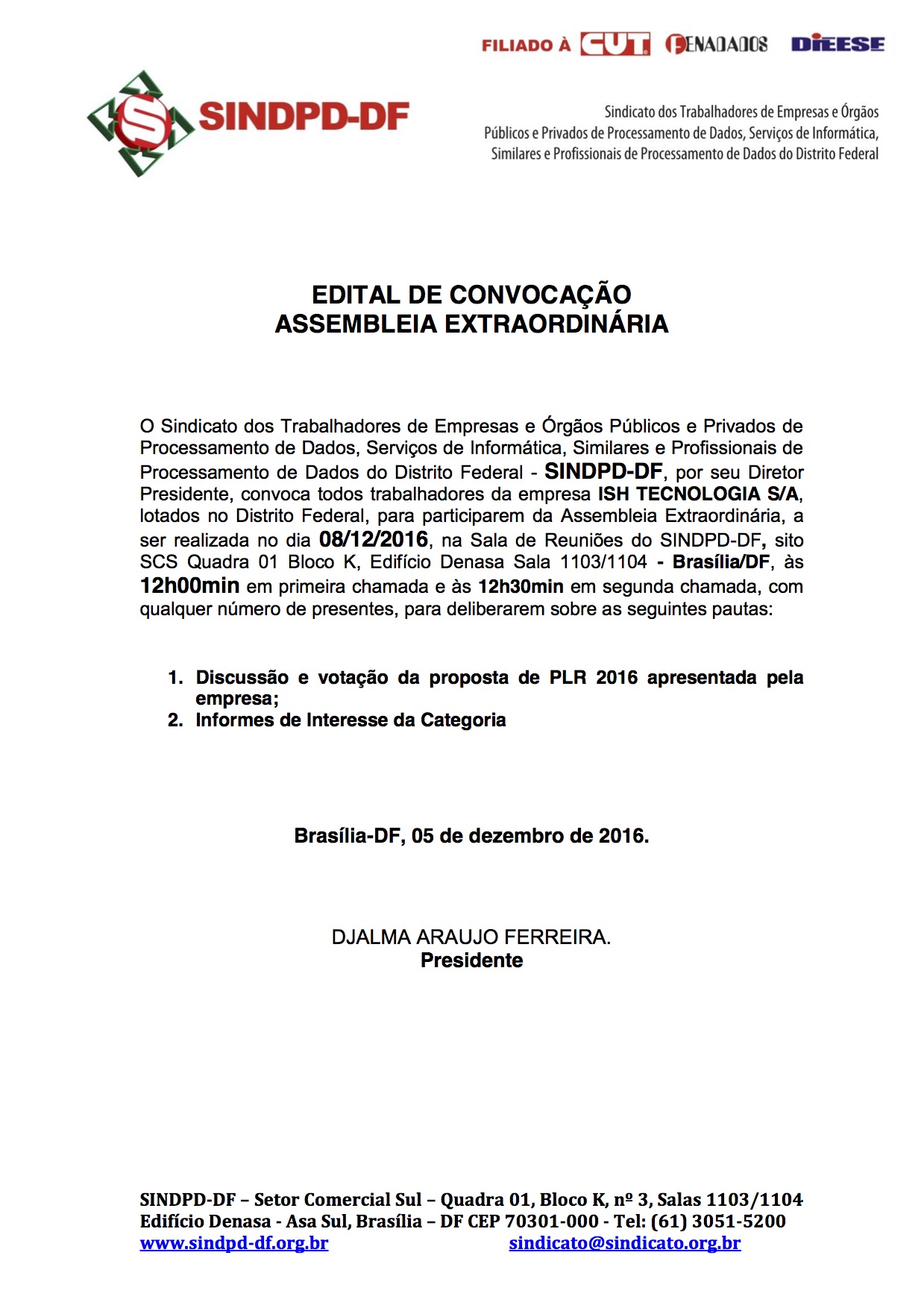 FILIADO À CUT FENADADOS DIEESE

SINDPD-DF

Sindicato dos Trabalhadores de Empresas e Órgãos Públicos e Privados de Processamento de Dados, Serviços de Informática, Similares e Profissionais de Processamento de Dados do Distrito Federal

EDITAL DE CONVOCAÇÃO
ASSEMBLEIA EXTRAORDINÁRIA

O Sindicato dos Trabalhadores de Empresas e Órgãos Públicos e Privados de Processamento de Dados, Serviços de Informática, Similares e Profissionais de Processamento de Dados do Distrito Federal - SINDPD-DF, por seu Diretor Presidente, convoca todos trabalhadores da empresa ISH TECNOLOGIA S/A, lotados no Distrito Federal, para participarem da Assembleia Extraordinária, a ser realizada no dia 08/12/2016, na Sala de Reuniões do SINDPD-DF, sito SCS Quadra 01 Bloco K, Edifício Denasa Sala 1103/1104 - Brasília/DF, às 12h00min em primeira chamada e às 12h30min em segunda chamada, com qualquer número de presentes, para deliberarem sobre as seguintes pautas:

1. Discussão e votação da proposta de PLR 2016 apresentada pela empresa;
2. Informes de Interesse da Categoria

Brasília-DF, 05 de dezembro de 2016.

DJALMA ARAUJO FERREIRA.
Presidente

SINDPD-DF – Setor Comercial Sul – Quadra 01, Bloco K, nº 3, Salas 1103/1104
Edifício Denasa - Asa Sul, Brasília – DF CEP 70301-000 - Tel: (61) 3051-5200
www.sindpd-df.org.br sindicato@sindicato.org.br